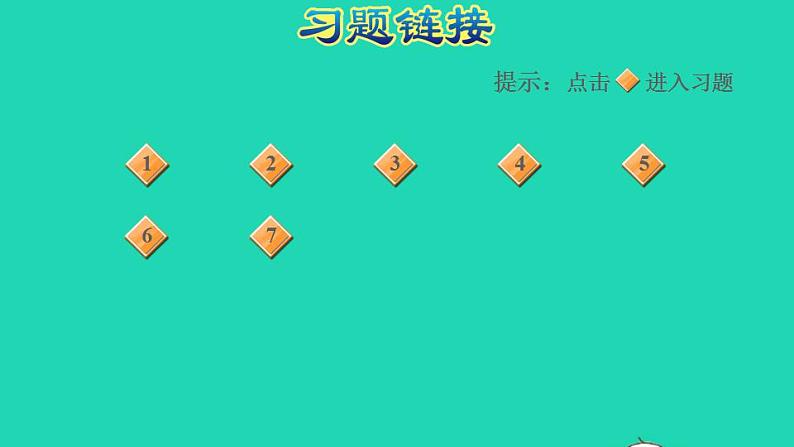 习题链接

提示：点击 进入习题

1 2 3 4 5

6 7